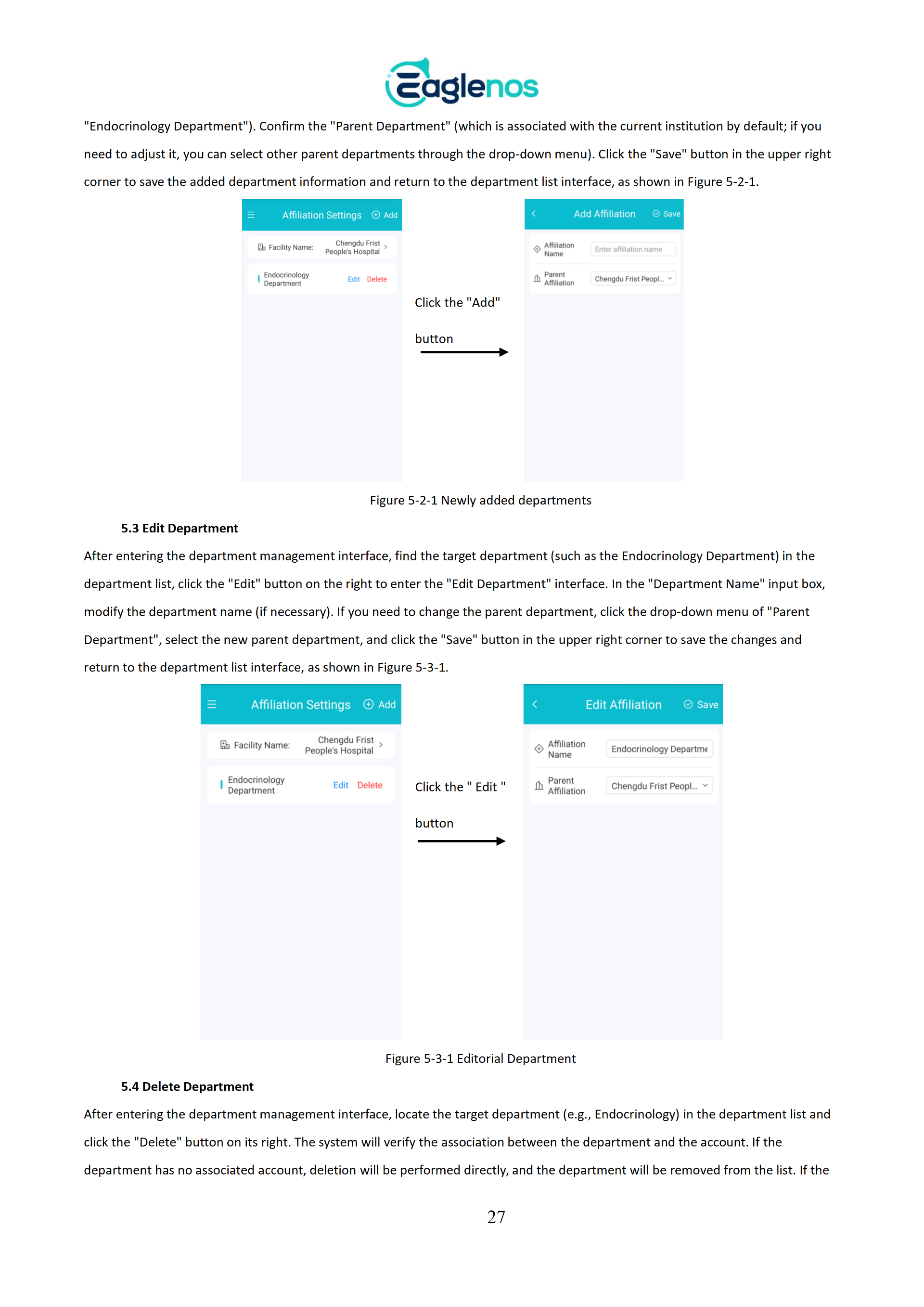 Eaglenos

"Endocrinology Department"). Confirm the "Parent Department" (which is associated with the current institution by default; if you need to adjust it, you can select other parent departments through the drop-down menu). Click the "Save" button in the upper right corner to save the added department information and return to the department list interface, as shown in Figure 5-2-1.

Affiliation Settings Add

Facility Name: Chengdu Frist People's Hospital

Endocrinology Department Edit Delete

Click the "Add" button

Add Affiliation Save

Affiliation Name Enter affiliation name

Parent Affiliation Chengdu Frist Peopl...

Figure 5-2-1 Newly added departments

5.3 Edit Department

After entering the department management interface, find the target department (such as the Endocrinology Department) in the department list, click the "Edit" button on the right to enter the "Edit Department" interface. In the "Department Name" input box, modify the department name (if necessary). If you need to change the parent department, click the drop-down menu of "Parent Department", select the new parent department, and click the "Save" button in the upper right corner to save the changes and return to the department list interface, as shown in Figure 5-3-1.

Affiliation Settings Add

Facility Name: Chengdu Frist People's Hospital

Endocrinology Department Edit Delete

Click the " Edit " button

Edit Affiliation Save

Affiliation Name Endocrinology Departme

Parent Affiliation Chengdu Frist Peopl...

Figure 5-3-1 Editorial Department

5.4 Delete Department

After entering the department management interface, locate the target department (e.g., Endocrinology) in the department list and click the "Delete" button on its right. The system will verify the association between the department and the account. If the department has no associated account, deletion will be performed directly, and the department will be removed from the list. If the

27